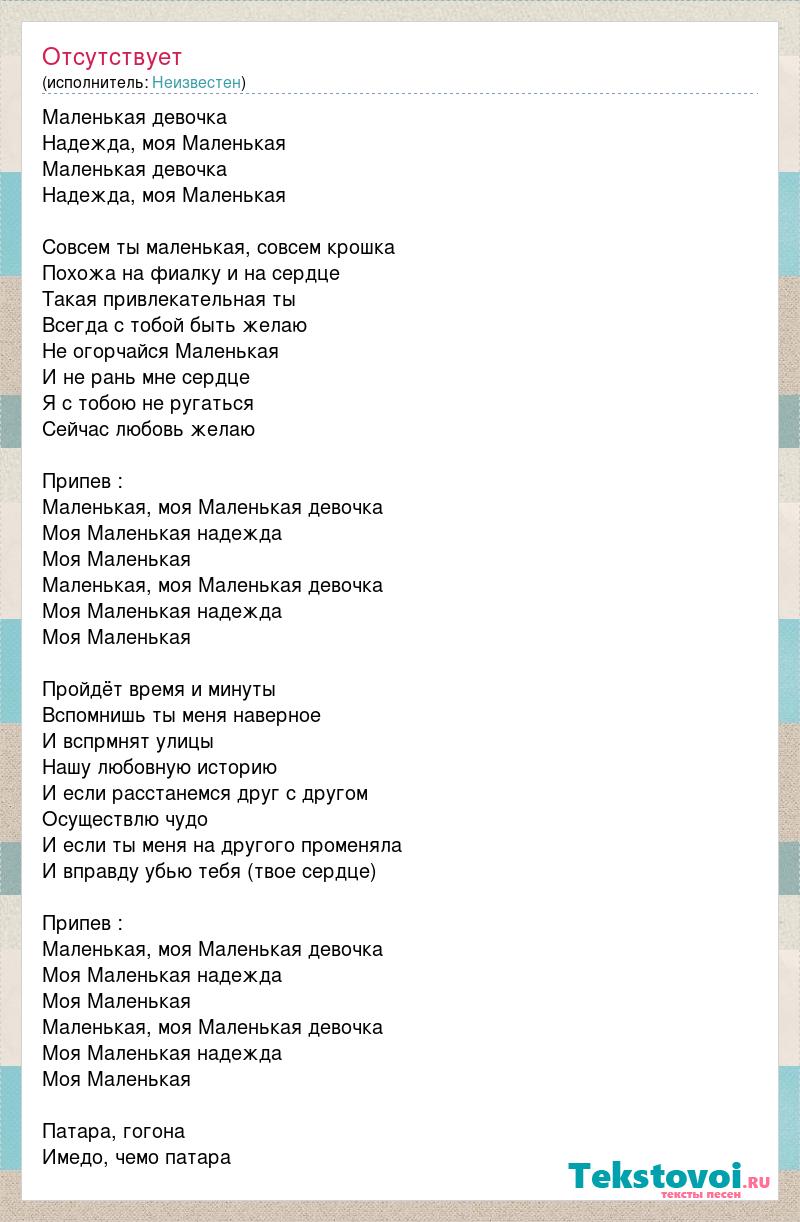 Отсутствует
(исполнитель: Неизвестен)

Маленькая девочка
Надежда, моя Маленькая
Маленькая девочка
Надежда, моя Маленькая

Совсем ты маленькая, совсем крошка
Похожа на фиалку и на сердце
Такая привлекательная ты
Всегда с тобой быть желаю
Не огорчайся Маленькая
И не рань мне сердце
Я с тобою не ругаться
Сейчас любовь желаю

Припев :
Маленькая, моя Маленькая девочка
Моя Маленькая надежда
Моя Маленькая
Маленькая, моя Маленькая девочка
Моя Маленькая надежда
Моя Маленькая

Пройдёт время и минуты
Вспомнишь ты меня наверное
И вспрмнят улицы
Нашу любовную историю
И если расстанемся друг с другом
Осуществлю чудо
И если ты меня на другого променяла
И вправду убью тебя (твое сердце)

Припев :
Маленькая, моя Маленькая девочка
Моя Маленькая надежда
Моя Маленькая
Маленькая, моя Маленькая девочка
Моя Маленькая надежда
Моя Маленькая

Патара, гогона
Имедо, чемо патара

Tekstovoi.RU
тексты песен